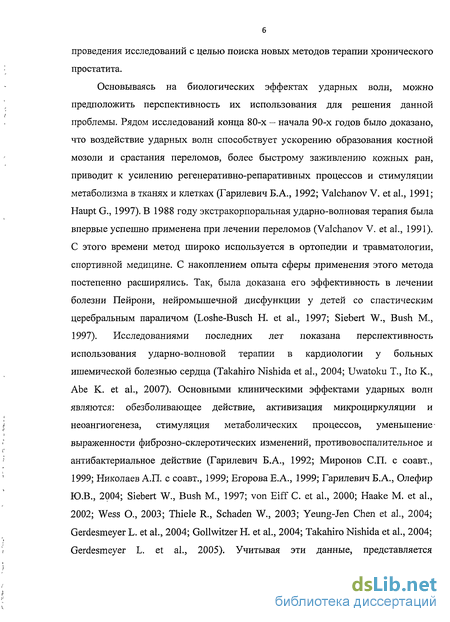 6

проведения исследований с целью поиска новых методов терапии хронического простатита.

Основываясь на биологических эффектах ударных волн, можно предположить перспективность их использования для решения данной проблемы. Рядом исследований конца 80-х – начала 90-х годов было доказано, что воздействие ударных волн способствует ускорению образования костной мозоли и срастания переломов, более быстрому заживлению кожных ран, приводит к усилению регенеративно-репаративных процессов и стимуляции метаболизма в тканях и клетках (Гарилевич Б.А., 1992; Valchanov V. et al., 1991; Haupt G., 1997). В 1988 году экстракорпоральная ударно-волновая терапия была впервые успешно применена при лечении переломов (Valchanov V. et al., 1991). С этого времени метод широко используется в ортопедии и травматологии, спортивной медицине. С накоплением опыта сферы применения этого метода постепенно расширялись. Так, была доказана его эффективность в лечении болезни Пейрони, нейромышечной дисфункции у детей со спастическим церебральным параличом (Loshe-Busch H. et al., 1997; Siebert W., Bush M., 1997). Исследованиями последних лет показана перспективность использования ударно-волновой терапии в кардиологии у больных ишемической болезнью сердца (Takahiro Nishida et al., 2004; Uwatoku T., Ito K., Abe K. et al., 2007). Основными клиническими эффектами ударных волн являются: обезболивающее действие, активизация микроциркуляции и неоангиогенеза, стимуляция метаболических процессов, уменьшение выраженности фиброзно-склеротических изменений, противовоспалительное и антибактериальное действие (Гарилевич Б.А., 1992; Миронов С.П. с соавт., 1999; Николаев А.П. с соавт., 1999; Егорова Е.А., 1999; Гарилевич Б.А., Олефир Ю.В., 2004; Siebert W., Bush M., 1997; von Eiff C. et al., 2000; Haake M. et al., 2002; Wess O., 2003; Thiele R., Schaden W., 2003; Yeung-Jen Chen et al., 2004; Gerdesmeyer L. et al., 2004; Gollwitzer H. et al., 2004; Takahiro Nishida et al., 2004; Gerdesmeyer L. et al., 2005). Учитывая эти данные, представляется

dsLib.net
библиотека диссертаций